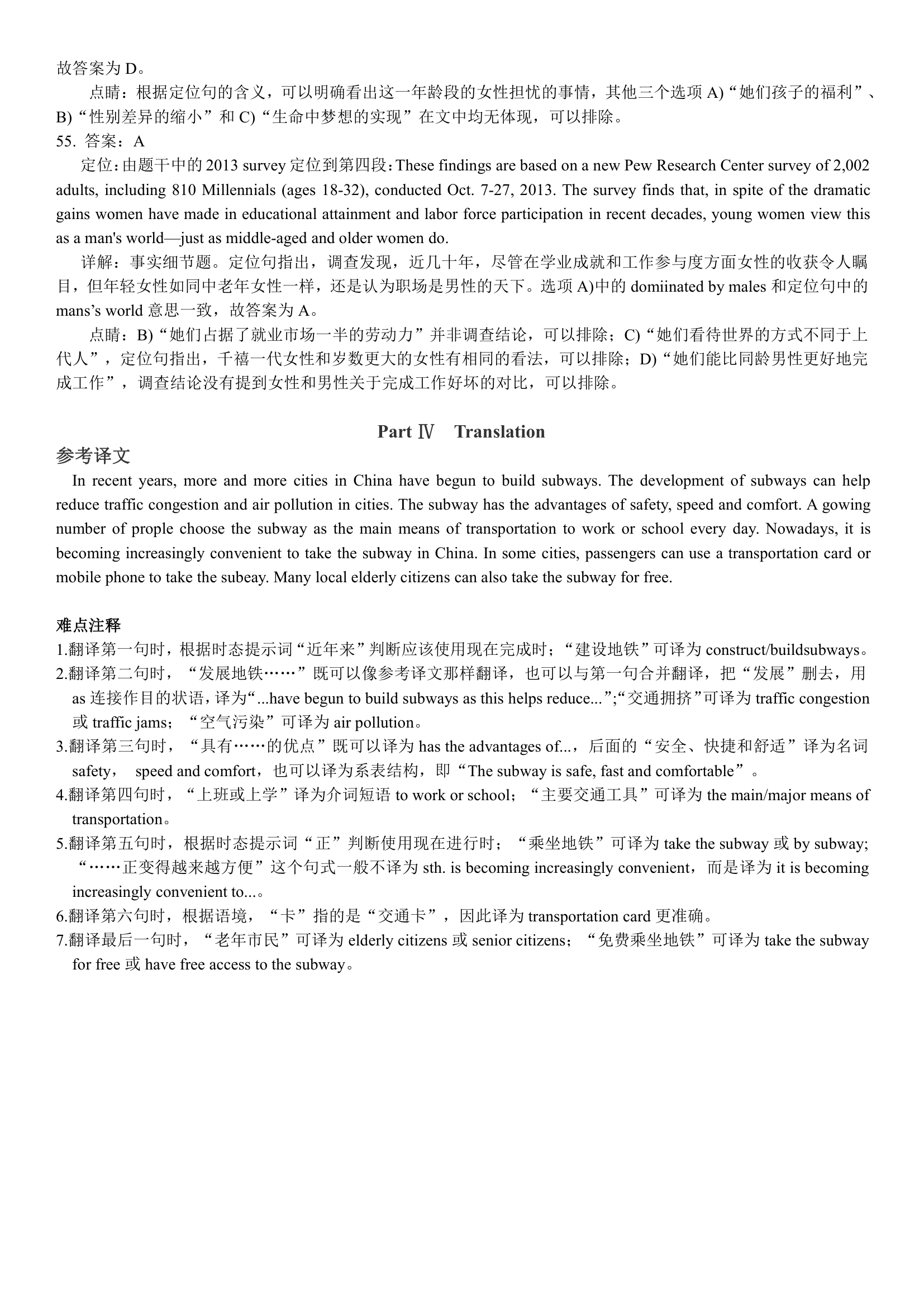 故答案为 D。

点睛：根据定位句的含义，可以明确看出这一年龄段的女性担忧的事情，其他三个选项 A)“她们孩子的福利”、B)“性别差异的缩小”和 C)“生命中梦想的实现”在文中均无体现，可以排除。

55. 答案：A

定位：由题干中的 2013 survey 定位到第四段：These findings are based on a new Pew Research Center survey of 2,002 adults, including 810 Millennials (ages 18-32), conducted Oct. 7-27, 2013. The survey finds that, in spite of the dramatic gains women have made in educational attainment and labor force participation in recent decades, young women view this as a man's world—just as middle-aged and older women do.

详解：事实细节题。定位句指出，调查发现，近几十年，尽管在学业成就和工作参与度方面女性的收获令人瞩目，但年轻女性如同中老年女性一样，还是认为职场是男性的天下。选项 A)中的 domiinated by males 和定位句中的 mans’s world 意思一致，故答案为 A。

点睛：B)“她们占据了就业市场一半的劳动力”并非调查结论，可以排除；C)“她们看待世界的方式不同于上代人”，定位句指出，千禧一代女性和岁数更大的女性有相同的看法，可以排除；D)“她们能比同龄男性更好地完成工作”，调查结论没有提到女性和男性关于完成工作好坏的对比，可以排除。

Part Ⅳ Translation

参考译文

In recent years, more and more cities in China have begun to build subways. The development of subways can help reduce traffic congestion and air pollution in cities. The subway has the advantages of safety, speed and comfort. A gowing number of prople choose the subway as the main means of transportation to work or school every day. Nowadays, it is becoming increasingly convenient to take the subway in China. In some cities, passengers can use a transportation card or mobile phone to take the subeay. Many local elderly citizens can also take the subway for free.

难点注释

1.翻译第一句时，根据时态提示词“近年来”判断应该使用现在完成时；“建设地铁”可译为 construct/buildsubways。

2.翻译第二句时，“发展地铁……”既可以像参考译文那样翻译，也可以与第一句合并翻译，把“发展”删去，用 as 连接作目的状语，译为“...have begun to build subways as this helps reduce...”;“交通拥挤”可译为 traffic congestion 或 traffic jams；“空气污染”可译为 air pollution。

3.翻译第三句时，“具有……的优点”既可以译为 has the advantages of...，后面的“安全、快捷和舒适”译为名词 safety， speed and comfort，也可以译为系表结构，即“The subway is safe, fast and comfortable”。

4.翻译第四句时，“上班或上学”译为介词短语 to work or school；“主要交通工具”可译为 the main/major means of transportation。

5.翻译第五句时，根据时态提示词“正”判断使用现在进行时；“乘坐地铁”可译为 take the subway 或 by subway;“……正变得越来越方便”这个句式一般不译为 sth. is becoming increasingly convenient，而是译为 it is becoming increasingly convenient to...。

6.翻译第六句时，根据语境，“卡”指的是“交通卡”，因此译为 transportation card 更准确。

7.翻译最后一句时，“老年市民”可译为 elderly citizens 或 senior citizens；“免费乘坐地铁”可译为 take the subway for free 或 have free access to the subway。